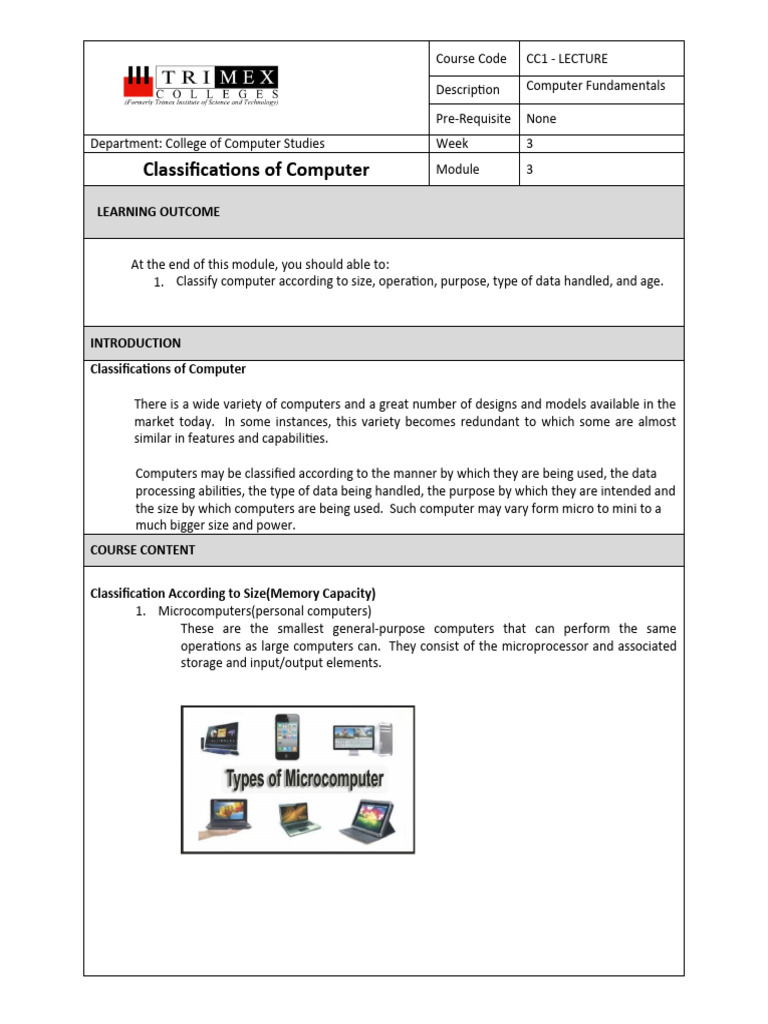 TRIMEX COLLEGES
(Formerly Trimex Institute of Science and Technology)

| Course Code | CC1 - LECTURE |
|---|---|
| Description | Computer Fundamentals |
| Pre-Requisite | None |
| Week | 3 |
| Module | 3 |

Department: College of Computer Studies

Classifications of Computer

LEARNING OUTCOME

At the end of this module, you should able to:
1. Classify computer according to size, operation, purpose, type of data handled, and age.

INTRODUCTION

Classifications of Computer

There is a wide variety of computers and a great number of designs and models available in the market today. In some instances, this variety becomes redundant to which some are almost similar in features and capabilities.

Computers may be classified according to the manner by which they are being used, the data processing abilities, the type of data being handled, the purpose by which they are intended and the size by which computers are being used. Such computer may vary form micro to mini to a much bigger size and power.

COURSE CONTENT

Classification According to Size(Memory Capacity)
1. Microcomputers(personal computers)
These are the smallest general-purpose computers that can perform the same operations as large computers can. They consist of the microprocessor and associated storage and input/output elements.

Types of Microcomputer